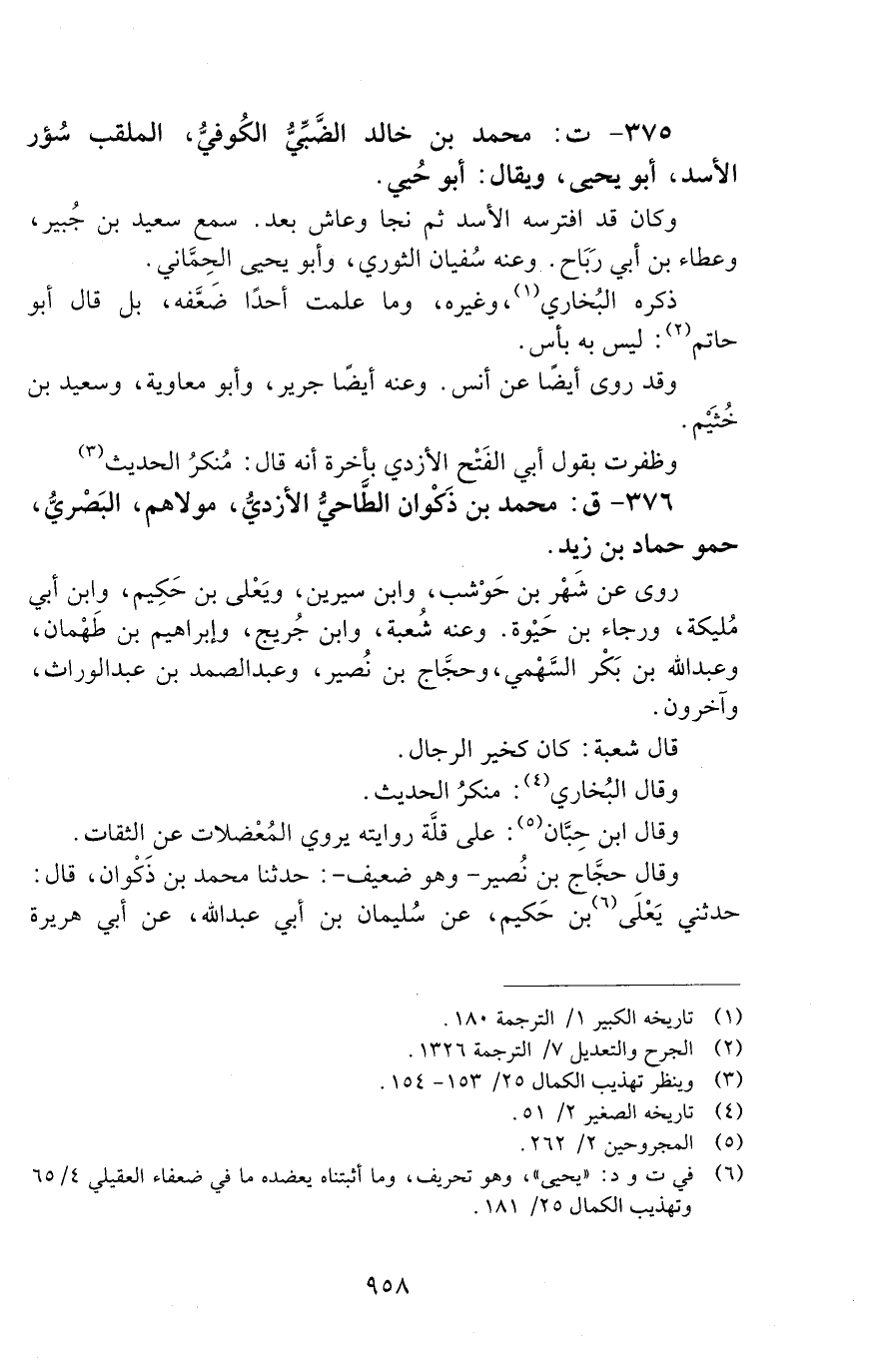 ٣٧٥- ت: محمد بن خالد الضَّبِّيُّ الكُوفيُّ، الملقب سُؤر الأسد، أبو يحيى، ويقال: أبو حُيي.

وكان قد افترسه الأسد ثم نجا وعاش بعد. سمع سعيد بن جُبير، وعطاء بن أبي رَبَاح. وعنه سُفيان الثوري، وأبو يحيى الحِمَّاني.

ذكره البُخاري$^{(١)}$، وغيره، وما علمت أحدًا ضَعَّفه، بل قال أبو حاتم$^{(٢)}$: ليس به بأس.

وقد روى أيضًا عن أنس. وعنه أيضًا جرير، وأبو معاوية، وسعيد بن خُثَيْم.

وظفرت بقول أبي الفَتْح الأزدي بأخرة أنه قال: مُنكرُ الحديث$^{(٣)}$

٣٧٦- ق: محمد بن ذَكْوان الطَّاحيُّ الأزديُّ، مولاهم، البَصْريُّ، حمو حماد بن زيد.

روى عن شَهْر بن حَوْشب، وابن سيرين، ويَعْلى بن حَكِيم، وابن أبي مُليكة، ورجاء بن حَيْوة. وعنه شُعبة، وابن جُريج، وإبراهيم بن طَهْمان، وعبدالله بن بَكْر السَّهْمي، وحجَّاج بن نُصير، وعبدالصمد بن عبدالوراث، وآخرون.

قال شعبة: كان كخير الرجال.

وقال البُخاري$^{(٤)}$: منكرُ الحديث.

وقال ابن حِبَّان$^{(٥)}$: على قلَّة روايته يروي المُعْضلات عن الثقات.

وقال حجَّاج بن نُصير- وهو ضعيف-: حدثنا محمد بن ذَكْوان، قال: حدثني يَعْلَى$^{(٦)}$ بن حَكيم، عن سُليمان بن أبي عبدالله، عن أبي هريرة

(١) تاريخه الكبير ١/ الترجمة ١٨٠.
(٢) الجرح والتعديل ٧/ الترجمة ١٣٢٦.
(٣) وينظر تهذيب الكمال ٢٥/ ١٥٣- ١٥٤.
(٤) تاريخه الصغير ٢/ ٥١.
(٥) المجروحين ٢/ ٢٦٢.
(٦) في ت و د: «يحيى»، وهو تحريف، وما أثبتناه يعضده ما في ضعفاء العقيلي ٤/ ٦٥ وتهذيب الكمال ٢٥/ ١٨١.

٩٥٨